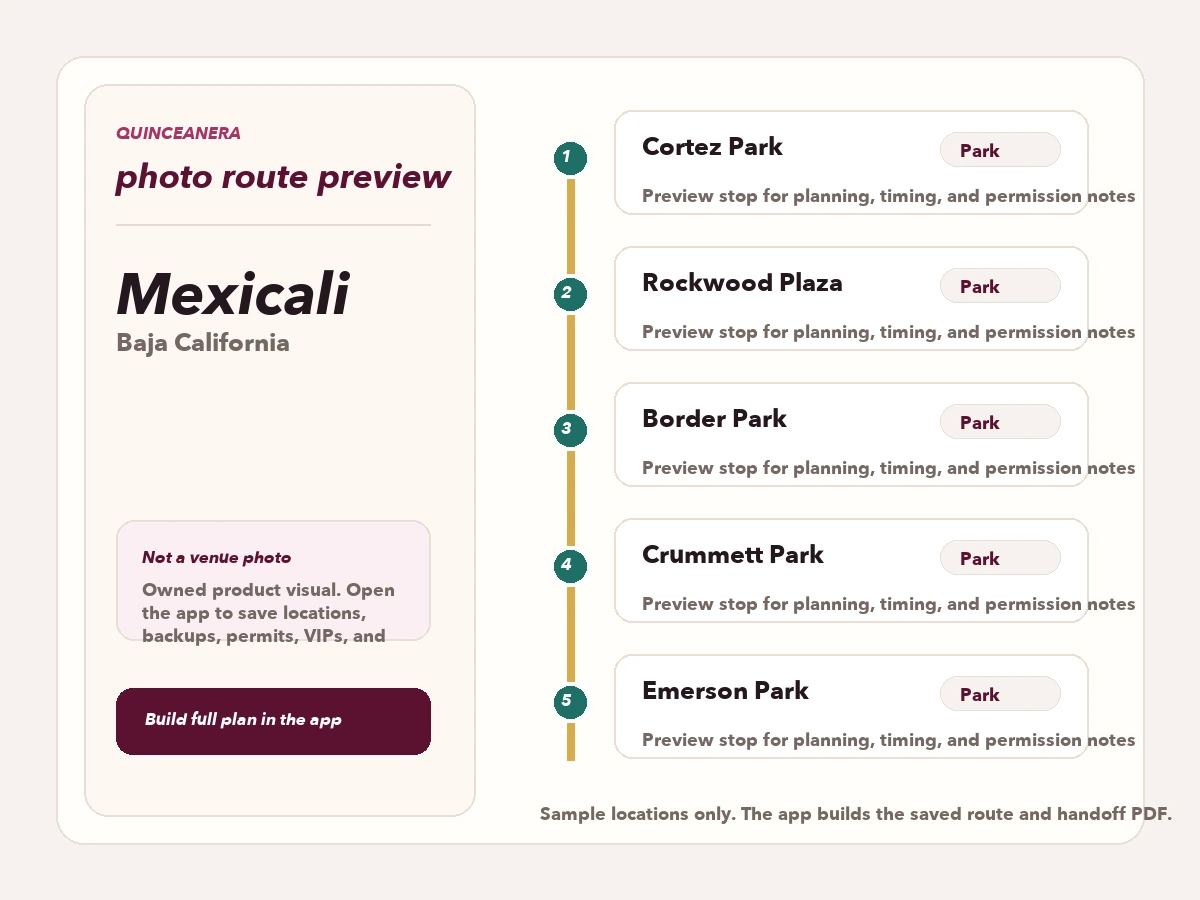 QUINCEANERA

photo route preview

Mexicali

Baja California

Not a venue photo

Owned product visual. Open the app to save locations, backups, permits, VIPs, and

Build full plan in the app

1

Cortez Park

Park

Preview stop for planning, timing, and permission notes

2

Rockwood Plaza

Park

Preview stop for planning, timing, and permission notes

3

Border Park

Park

Preview stop for planning, timing, and permission notes

4

Crummett Park

Park

Preview stop for planning, timing, and permission notes

5

Emerson Park

Park

Preview stop for planning, timing, and permission notes

Sample locations only. The app builds the saved route and handoff PDF.